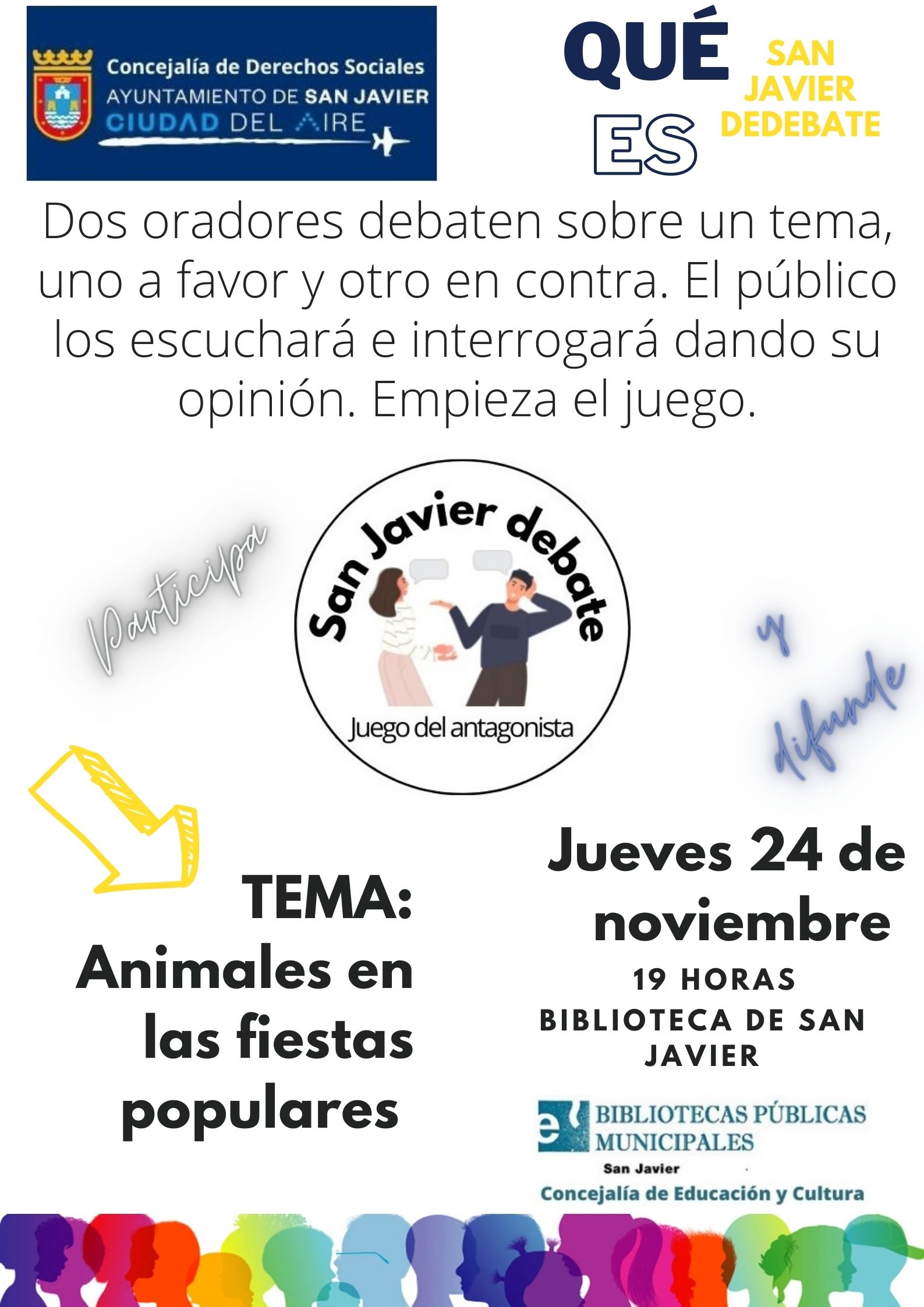 Concejalía de Derechos Sociales
AYUNTAMIENTO DE SAN JAVIER
CIUDAD DEL AIRE

QUÉ
ES

SAN
JAVIER
DEDEBATE

Dos oradores debaten sobre un tema, uno a favor y otro en contra. El público los escuchará e interrogará dando su opinión. Empieza el juego.

Participa

San Javier debate
Juego del antagonista

y
difunde

TEMA:
Animales en las fiestas populares

Jueves 24 de noviembre
19 HORAS
BIBLIOTECA DE SAN JAVIER

BIBLIOTECAS PÚBLICAS MUNICIPALES
San Javier
Concejalía de Educación y Cultura